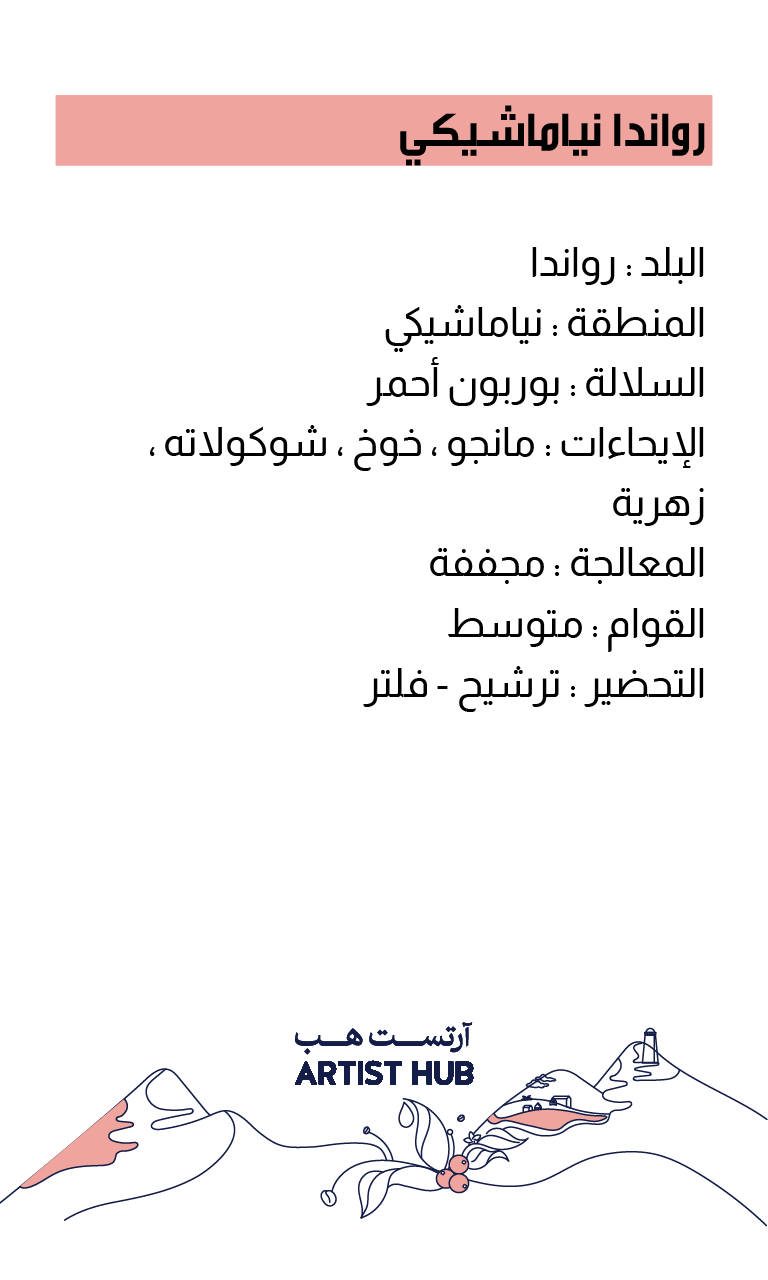 رواندا نياماشيكي

البلد : رواندا
المنطقة : نياماشيكي
السلالة : بوربون أحمر
الإيحاءات : مانجو ، خوخ ، شوكولاته ، زهرية
المعالجة : مجففة
القوام : متوسط
التحضير : ترشيح - فلتر

آرتست هب
ARTIST HUB